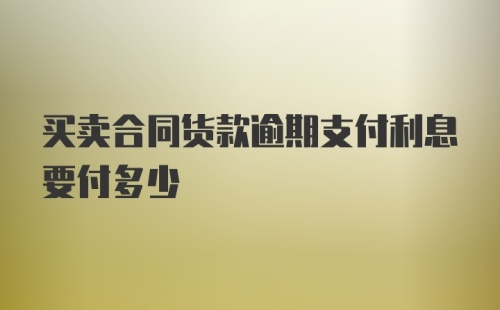 买卖合同货款逾期支付利息要付多少